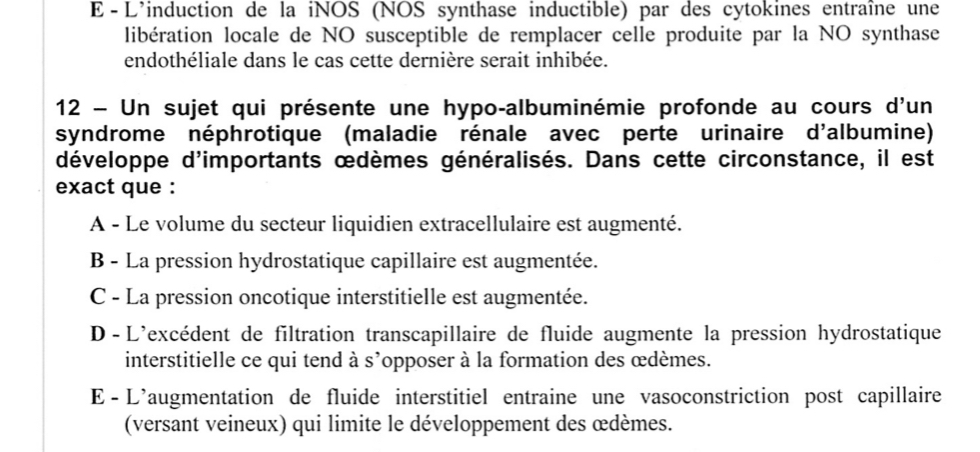 E - L'induction de la iNOS (NOS synthase inductible) par des cytokines entraîne une libération locale de NO susceptible de remplacer celle produite par la NO synthase endothéliale dans le cas cette dernière serait inhibée.

12 – Un sujet qui présente une hypo-albuminémie profonde au cours d'un syndrome néphrotique (maladie rénale avec perte urinaire d'albumine) développe d'importants œdèmes généralisés. Dans cette circonstance, il est exact que :

A - Le volume du secteur liquidien extracellulaire est augmenté.

B - La pression hydrostatique capillaire est augmentée.

C - La pression oncotique interstitielle est augmentée.

D - L'excédent de filtration transcapillaire de fluide augmente la pression hydrostatique interstitielle ce qui tend à s'opposer à la formation des œdèmes.

E - L'augmentation de fluide interstitiel entraine une vasoconstriction post capillaire (versant veineux) qui limite le développement des œdèmes.